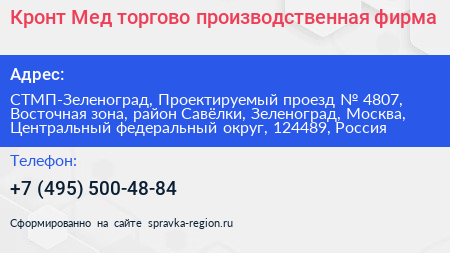 Кронт Мед торгово производственная фирма

Адрес:

СТМП-Зеленоград, Проектируемый проезд № 4807, Восточная зона, район Савёлки, Зеленоград, Москва, Центральный федеральный округ, 124489, Россия

Телефон:

+7 (495) 500-48-84

Сформированно на сайте spravka-region.ru